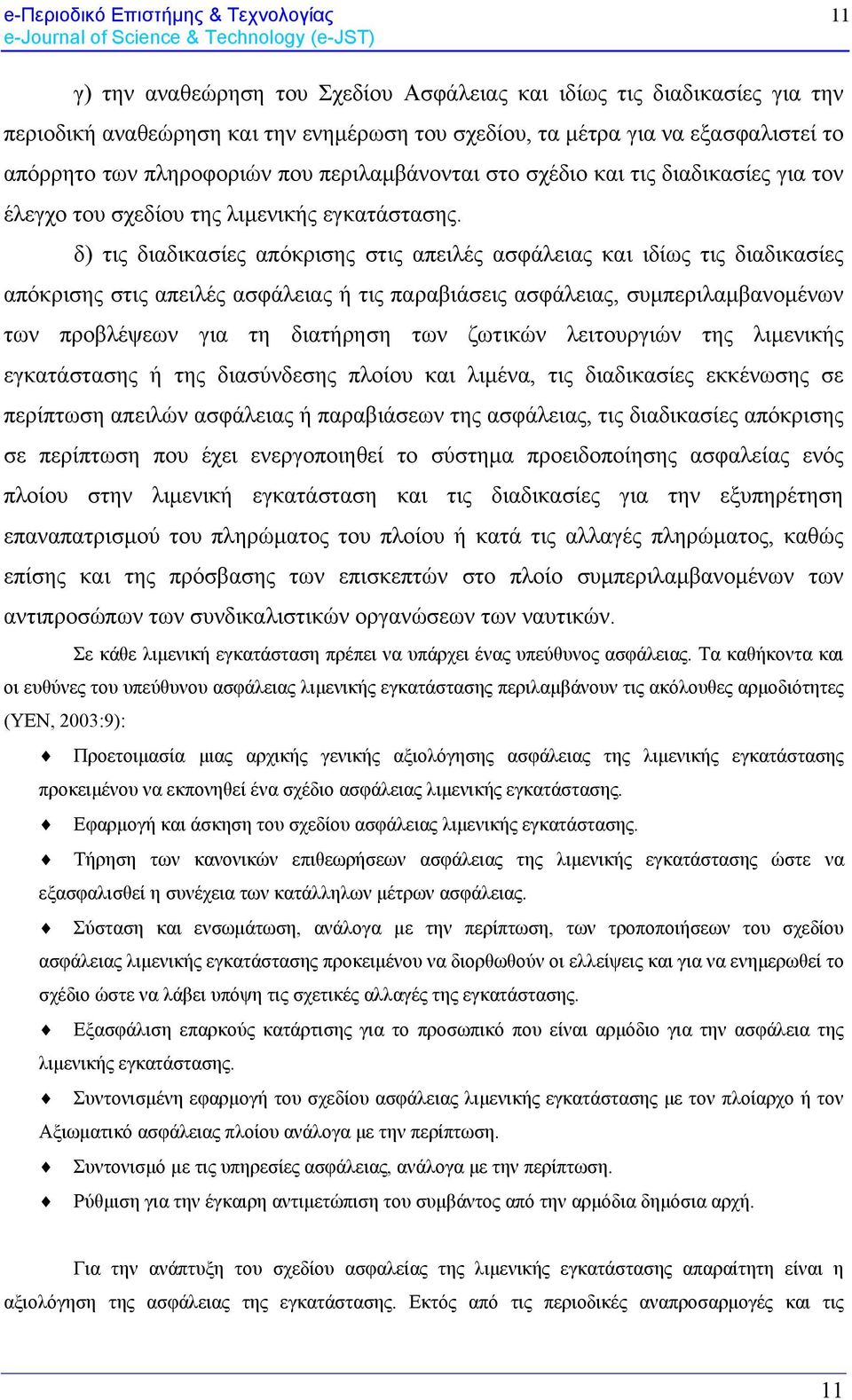 e-Περιοδικό Επιστήμης & Τεχνολογίας
e-Journal of Science & Technology (e-JST)

11

γ) την αναθεώρηση του Σχεδίου Ασφάλειας και ιδίως τις διαδικασίες για την περιοδική αναθεώρηση και την ενημέρωση του σχεδίου, τα μέτρα για να εξασφαλιστεί το απόρρητο των πληροφοριών που περιλαμβάνονται στο σχέδιο και τις διαδικασίες για τον έλεγχο του σχεδίου της λιμενικής εγκατάστασης.

δ) τις διαδικασίες απόκρισης στις απειλές ασφάλειας και ιδίως τις διαδικασίες απόκρισης στις απειλές ασφάλειας ή τις παραβιάσεις ασφάλειας, συμπεριλαμβανομένων των προβλέψεων για τη διατήρηση των ζωτικών λειτουργιών της λιμενικής εγκατάστασης ή της διασύνδεσης πλοίου και λιμένα, τις διαδικασίες εκκένωσης σε περίπτωση απειλών ασφάλειας ή παραβιάσεων της ασφάλειας, τις διαδικασίες απόκρισης σε περίπτωση που έχει ενεργοποιηθεί το σύστημα προειδοποίησης ασφαλείας ενός πλοίου στην λιμενική εγκατάσταση και τις διαδικασίες για την εξυπηρέτηση επαναπατρισμού του πληρώματος του πλοίου ή κατά τις αλλαγές πληρώματος, καθώς επίσης και της πρόσβασης των επισκεπτών στο πλοίο συμπεριλαμβανομένων των αντιπροσώπων των συνδικαλιστικών οργανώσεων των ναυτικών.

Σε κάθε λιμενική εγκατάσταση πρέπει να υπάρχει ένας υπεύθυνος ασφάλειας. Τα καθήκοντα και οι ευθύνες του υπεύθυνου ασφάλειας λιμενικής εγκατάστασης περιλαμβάνουν τις ακόλουθες αρμοδιότητες (ΥΕΝ, 2003:9):

♦ Προετοιμασία μιας αρχικής γενικής αξιολόγησης ασφάλειας της λιμενικής εγκατάστασης προκειμένου να εκπονηθεί ένα σχέδιο ασφάλειας λιμενικής εγκατάστασης.

♦ Εφαρμογή και άσκηση του σχεδίου ασφάλειας λιμενικής εγκατάστασης.

♦ Τήρηση των κανονικών επιθεωρήσεων ασφάλειας της λιμενικής εγκατάστασης ώστε να εξασφαλισθεί η συνέχεια των κατάλληλων μέτρων ασφάλειας.

♦ Σύσταση και ενσωμάτωση, ανάλογα με την περίπτωση, των τροποποιήσεων του σχεδίου ασφάλειας λιμενικής εγκατάστασης προκειμένου να διορθωθούν οι ελλείψεις και για να ενημερωθεί το σχέδιο ώστε να λάβει υπόψη τις σχετικές αλλαγές της εγκατάστασης.

♦ Εξασφάλιση επαρκούς κατάρτισης για το προσωπικό που είναι αρμόδιο για την ασφάλεια της λιμενικής εγκατάστασης.

♦ Συντονισμένη εφαρμογή του σχεδίου ασφάλειας λιμενικής εγκατάστασης με τον πλοίαρχο ή τον Αξιωματικό ασφάλειας πλοίου ανάλογα με την περίπτωση.

♦ Συντονισμό με τις υπηρεσίες ασφάλειας, ανάλογα με την περίπτωση.

♦ Ρύθμιση για την έγκαιρη αντιμετώπιση του συμβάντος από την αρμόδια δημόσια αρχή.

Για την ανάπτυξη του σχεδίου ασφαλείας της λιμενικής εγκατάστασης απαραίτητη είναι η αξιολόγηση της ασφάλειας της εγκατάστασης. Εκτός από τις περιοδικές αναπροσαρμογές και τις

11